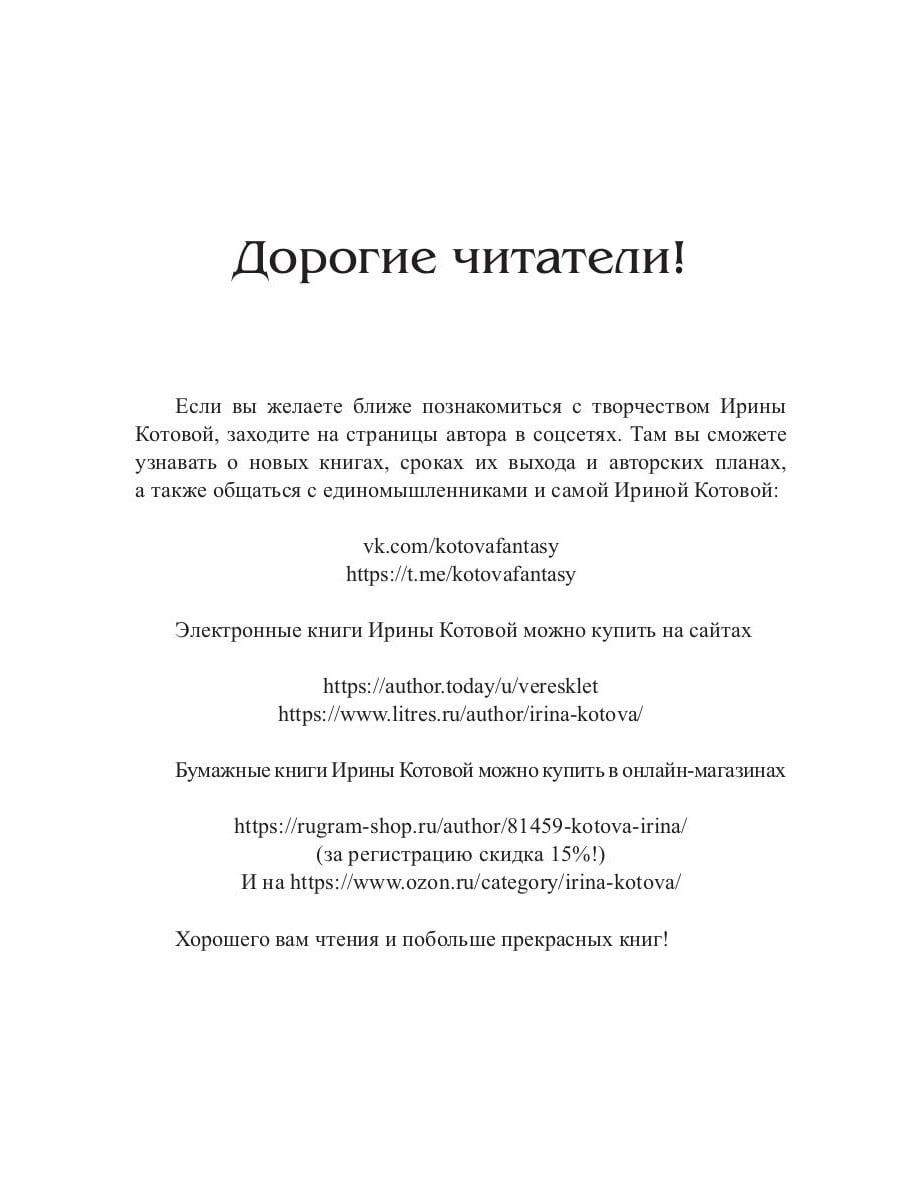 Дорогие читатели!

Если вы желаете ближе познакомиться с творчеством Ирины Котовой, заходите на страницы автора в соцсетях. Там вы сможете узнавать о новых книгах, сроках их выхода и авторских планах, а также общаться с единомышленниками и самой Ириной Котовой:

vk.com/kotovafantasy
https://t.me/kotovafantasy

Электронные книги Ирины Котовой можно купить на сайтах

https://author.today/u/veresklet
https://www.litres.ru/author/irina-kotova/

Бумажные книги Ирины Котовой можно купить в онлайн-магазинах

https://rugram-shop.ru/author/81459-kotova-irina/
(за регистрацию скидка 15%!)
И на https://www.ozon.ru/category/irina-kotova/

Хорошего вам чтения и побольше прекрасных книг!